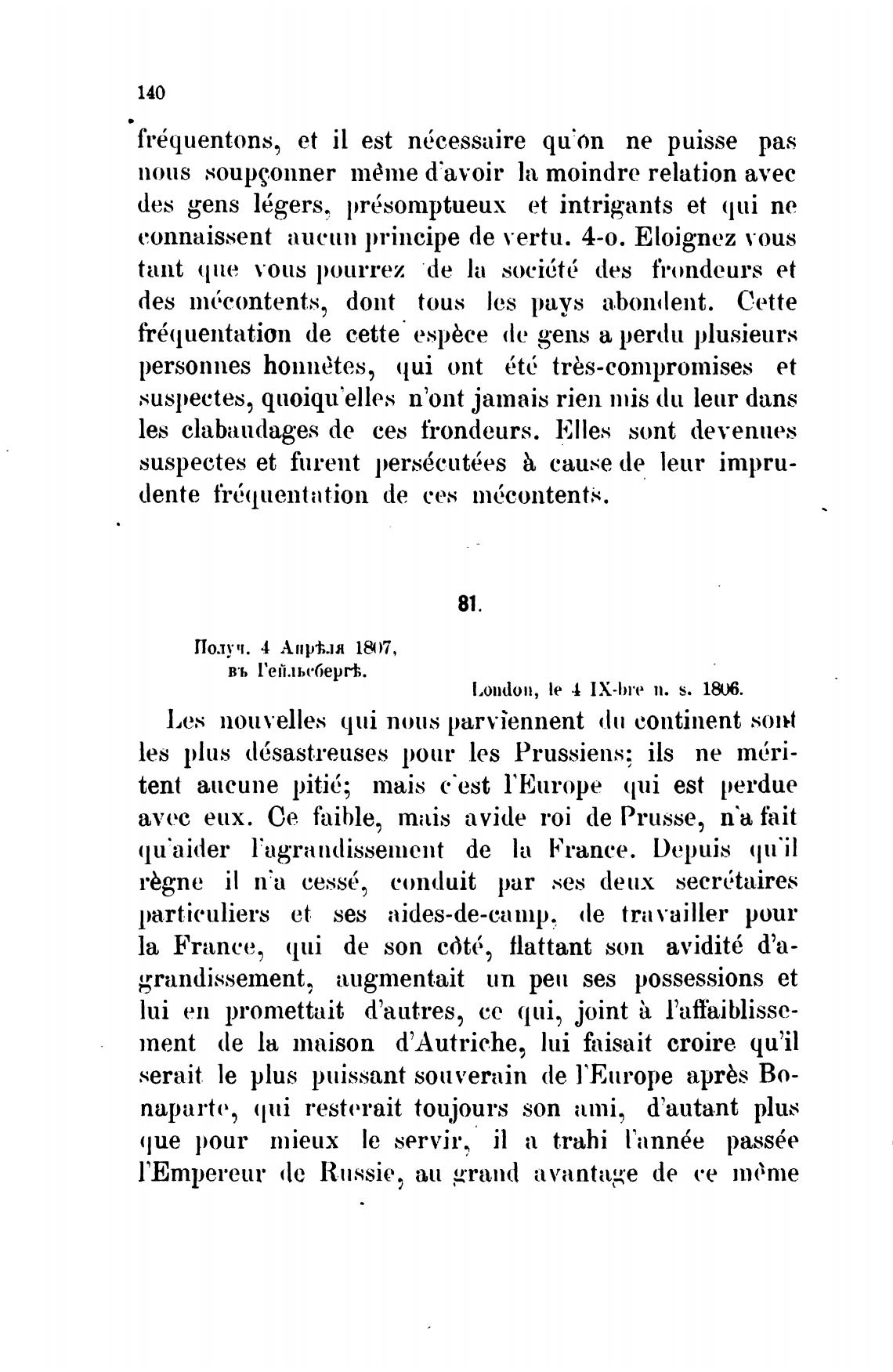 140

fréquentons, et il est nécessaire qu'on ne puisse pas nous soupçonner même d'avoir la moindre relation avec des gens légers, présomptueux et intrigants et qui ne connaissent aucun principe de vertu. 4-o. Eloignez vous tant que vous pourrez de la société des frondeurs et des mécontents, dont tous les pays abondent. Cette fréquentation de cette espèce de gens a perdu plusieurs personnes honnêtes, qui ont été très-compromises et suspectes, quoiqu'elles n'ont jamais rien mis du leur dans les clabaudages de ces frondeurs. Elles sont devenues suspectes et furent persécutées à cause de leur imprudente fréquentation de ces mécontents.

81.

Получ. 4 Апрѣля 1807, въ Гейльсбергѣ.

London, le 4 IX-bre n. s. 1806.

Les nouvelles qui nous parviennent du continent sont les plus désastreuses pour les Prussiens; ils ne méritent aucune pitié; mais c'est l'Europe qui est perdue avec eux. Ce faible, mais avide roi de Prusse, n'a fait qu'aider l'agrandissement de la France. Depuis qu'il règne il n'a cessé, conduit par ses deux secrétaires particuliers et ses aides-de-camp, de travailler pour la France, qui de son côté, flattant son avidité d'agrandissement, augmentait un peu ses possessions et lui en promettait d'autres, ce qui, joint à l'affaiblissement de la maison d'Autriche, lui faisait croire qu'il serait le plus puissant souverain de l'Europe après Bonaparte, qui resterait toujours son ami, d'autant plus que pour mieux le servir, il a trahi l'année passée l'Empereur de Russie, au grand avantage de ce même